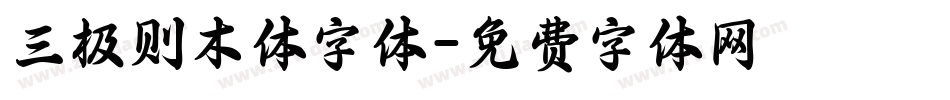 三极则木体字体-免费字体网